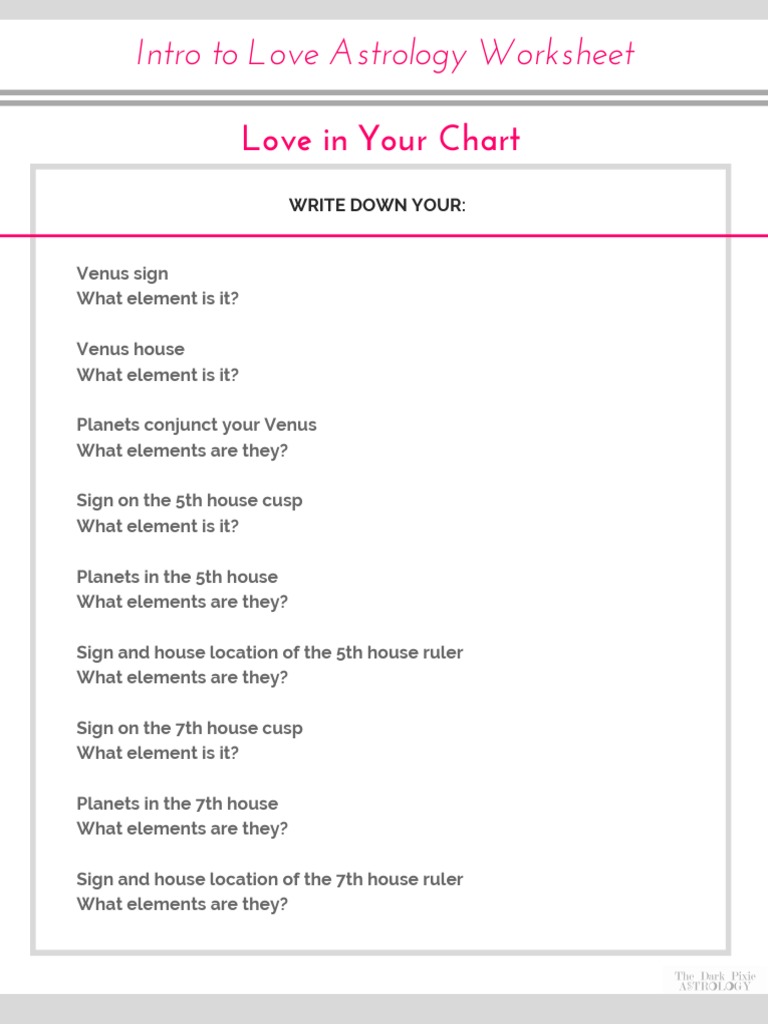 Intro to Love Astrology Worksheet

Love in Your Chart

WRITE DOWN YOUR:

Venus sign
What element is it?

Venus house
What element is it?

Planets conjunct your Venus
What elements are they?

Sign on the 5th house cusp
What element is it?

Planets in the 5th house
What elements are they?

Sign and house location of the 5th house ruler
What elements are they?

Sign on the 7th house cusp
What element is it?

Planets in the 7th house
What elements are they?

Sign and house location of the 7th house ruler
What elements are they?

The Dark Pixie
ASTROLOGY